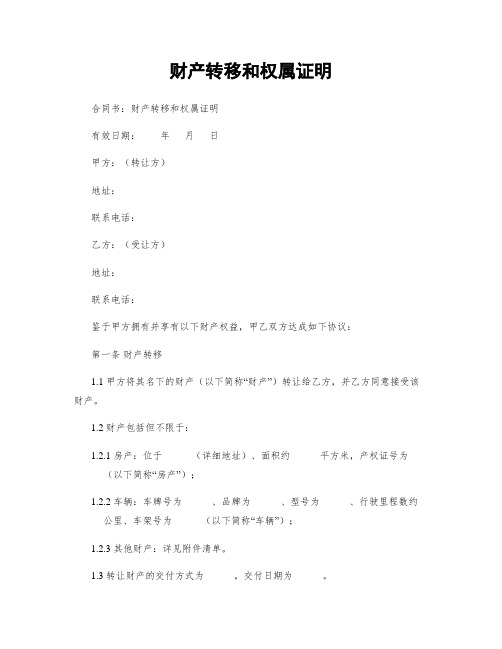 财产转移和权属证明

合同书：财产转移和权属证明

有效日期：　　年　　月　　日

甲方：（转让方）

地址：

联系电话：

乙方：（受让方）

地址：

联系电话：

鉴于甲方拥有并享有以下财产权益，甲乙双方达成如下协议：

第一条 财产转移

1.1 甲方将其名下的财产（以下简称“财产”）转让给乙方，并乙方同意接受该财产。

1.2 财产包括但不限于：

1.2.1 房产：位于　　（详细地址）、面积约　　平方米，产权证号为　　（以下简称“房产”）；

1.2.2 车辆：车牌号为　　、品牌为　　、型号为　　、行驶里程数约　　公里、车架号为　　（以下简称“车辆”）；

1.2.3 其他财产：详见附件清单。

1.3 转让财产的交付方式为　　，交付日期为　　。